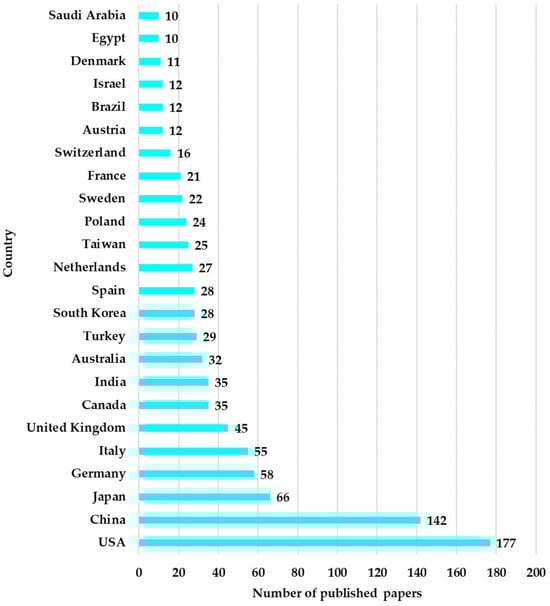 Country

Saudi Arabia 10
Egypt 10
Denmark 11
Israel 12
Brazil 12
Austria 12
Switzerland 16
France 21
Sweden 22
Poland 24
Taiwan 25
Netherlands 27
Spain 28
South Korea 28
Turkey 29
Australia 32
India 35
Canada 35
United Kingdom 45
Italy 55
Germany 58
Japan 66
China 142
USA 177

0 20 40 60 80 100 120 140 160 180 200

Number of published papers